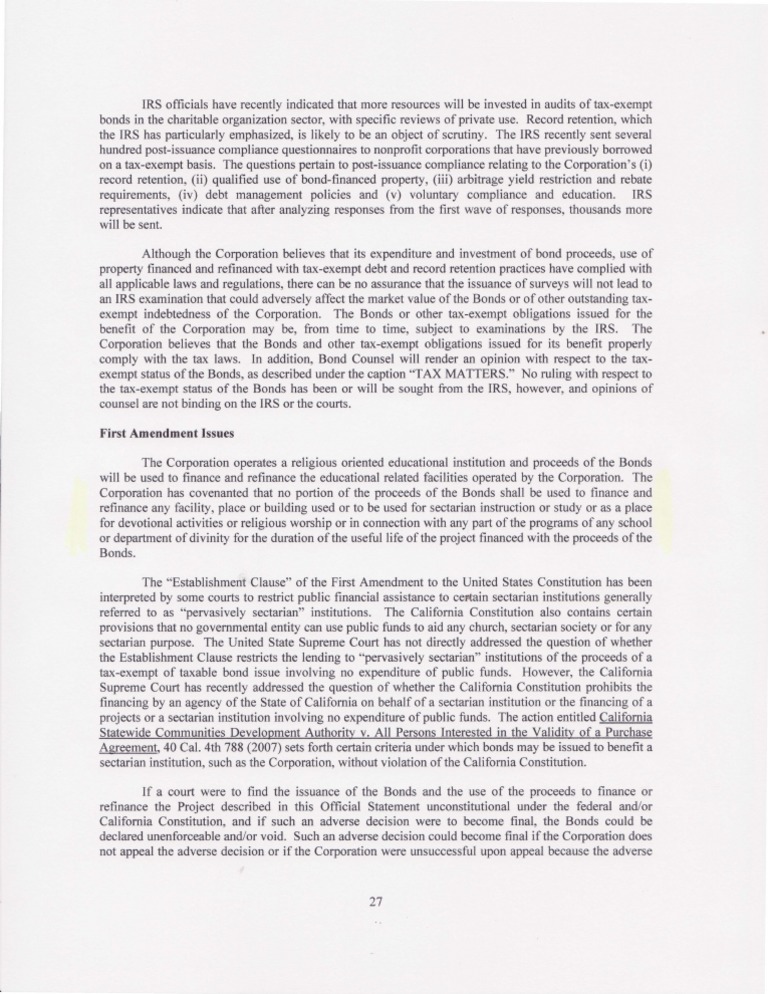 IRS officials have recently indicated that more resources will be invested in audits of tax-exempt bonds in the charitable organization sector, with specific reviews of private use. Record retention, which the IRS has particularly emphasized, is likely to be an object of scrutiny. The IRS recently sent several hundred post-issuance compliance questionnaires to nonprofit corporations that have previously borrowed on a tax-exempt basis. The questions pertain to post-issuance compliance relating to the Corporation's (i) record retention, (ii) qualified use of bond-financed property, (iii) arbitrage yield restriction and rebate requirements, (iv) debt management policies and (v) voluntary compliance and education. IRS representatives indicate that after analyzing responses from the first wave of responses, thousands more will be sent.

Although the Corporation believes that its expenditure and investment of bond proceeds, use of property financed and refinanced with tax-exempt debt and record retention practices have complied with all applicable laws and regulations, there can be no assurance that the issuance of surveys will not lead to an IRS examination that could adversely affect the market value of the Bonds or of other outstanding tax-exempt indebtedness of the Corporation. The Bonds or other tax-exempt obligations issued for the benefit of the Corporation may be, from time to time, subject to examinations by the IRS. The Corporation believes that the Bonds and other tax-exempt obligations issued for its benefit properly comply with the tax laws. In addition, Bond Counsel will render an opinion with respect to the tax-exempt status of the Bonds, as described under the caption "TAX MATTERS." No ruling with respect to the tax-exempt status of the Bonds has been or will be sought from the IRS, however, and opinions of counsel are not binding on the IRS or the courts.

First Amendment Issues

The Corporation operates a religious oriented educational institution and proceeds of the Bonds will be used to finance and refinance the educational related facilities operated by the Corporation. The Corporation has covenanted that no portion of the proceeds of the Bonds shall be used to finance and refinance any facility, place or building used or to be used for sectarian instruction or study or as a place for devotional activities or religious worship or in connection with any part of the programs of any school or department of divinity for the duration of the useful life of the project financed with the proceeds of the Bonds.

The "Establishment Clause" of the First Amendment to the United States Constitution has been interpreted by some courts to restrict public financial assistance to certain sectarian institutions generally referred to as "pervasively sectarian" institutions. The California Constitution also contains certain provisions that no governmental entity can use public funds to aid any church, sectarian society or for any sectarian purpose. The United State Supreme Court has not directly addressed the question of whether the Establishment Clause restricts the lending to "pervasively sectarian" institutions of the proceeds of a tax-exempt of taxable bond issue involving no expenditure of public funds. However, the California Supreme Court has recently addressed the question of whether the California Constitution prohibits the financing by an agency of the State of California on behalf of a sectarian institution or the financing of a projects or a sectarian institution involving no expenditure of public funds. The action entitled California Statewide Communities Development Authority v. All Persons Interested in the Validity of a Purchase Agreement, 40 Cal. 4th 788 (2007) sets forth certain criteria under which bonds may be issued to benefit a sectarian institution, such as the Corporation, without violation of the California Constitution.

If a court were to find the issuance of the Bonds and the use of the proceeds to finance or refinance the Project described in this Official Statement unconstitutional under the federal and/or California Constitution, and if such an adverse decision were to become final, the Bonds could be declared unenforceable and/or void. Such an adverse decision could become final if the Corporation does not appeal the adverse decision or if the Corporation were unsuccessful upon appeal because the adverse

27